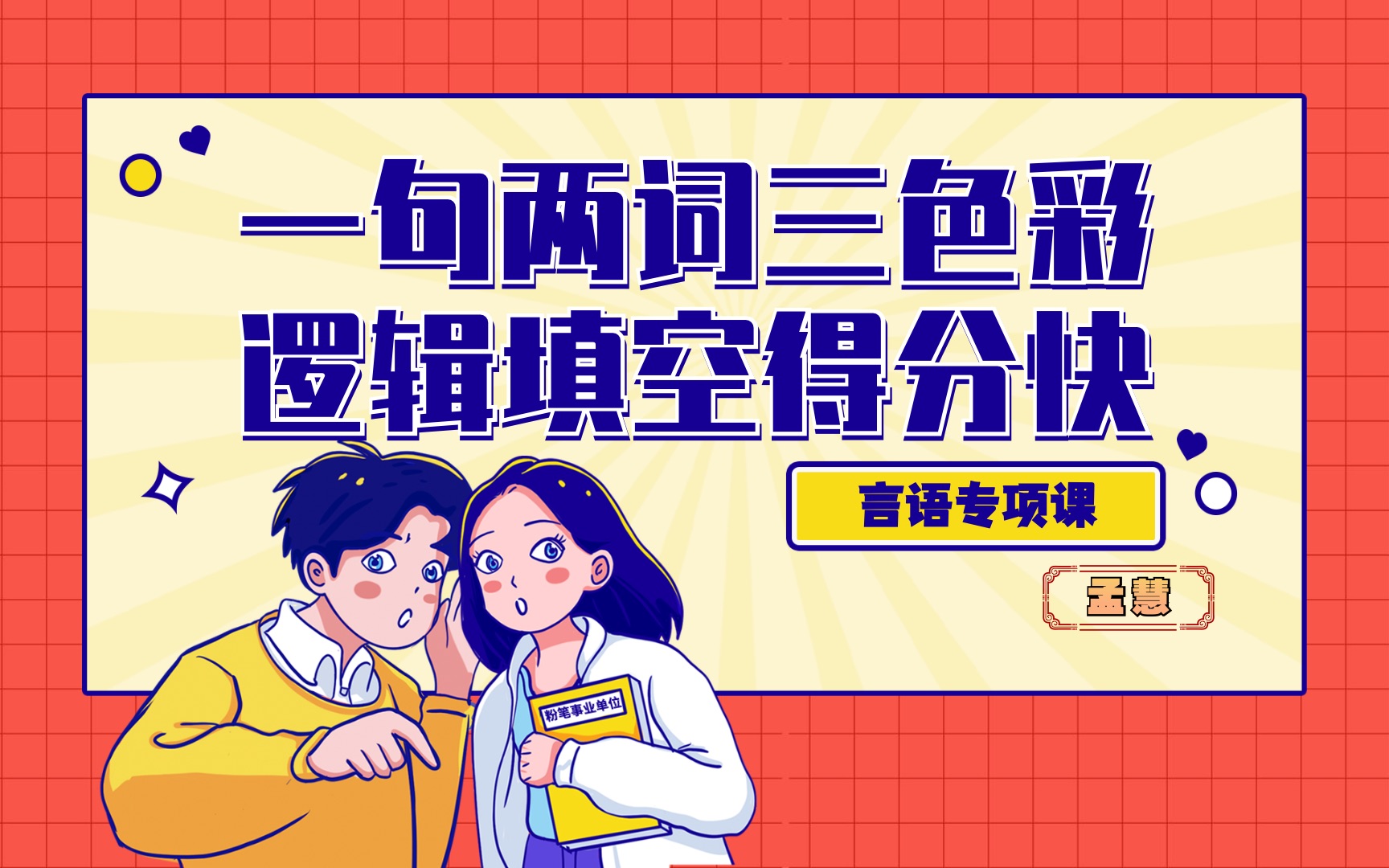 一句两词三色彩
逻辑填空得分快

言语专项课

孟慧

粉笔事业单位